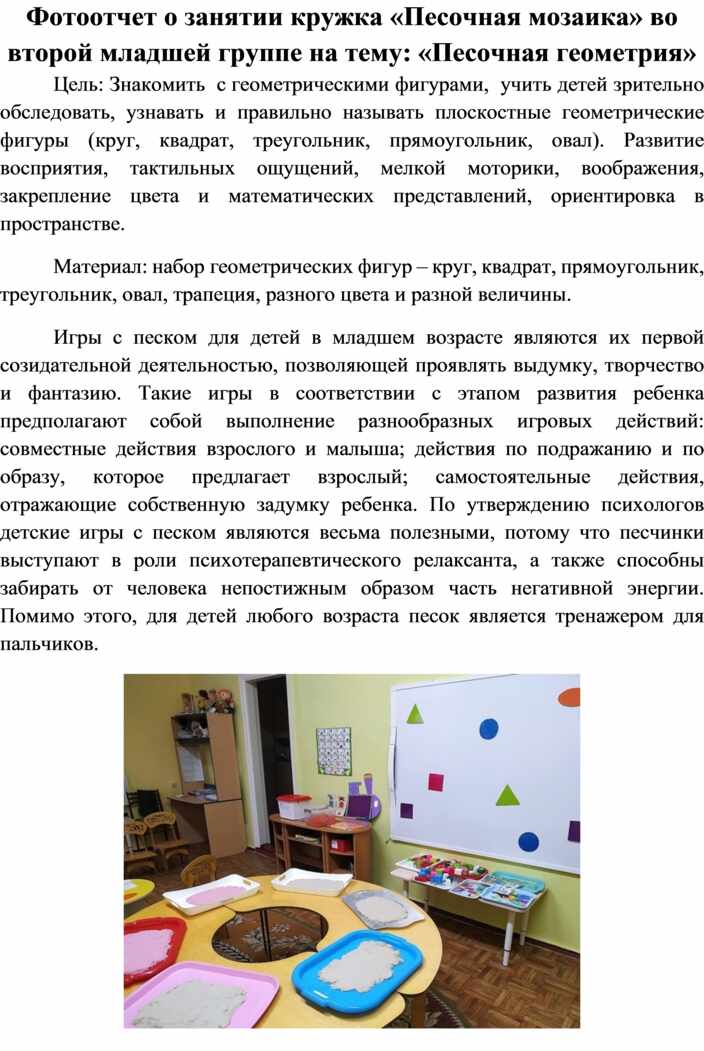 Фотоотчет о занятии кружка «Песочная мозаика» во второй младшей группе на тему: «Песочная геометрия»

Цель: Знакомить с геометрическими фигурами, учить детей зрительно обследовать, узнавать и правильно называть плоскостные геометрические фигуры (круг, квадрат, треугольник, прямоугольник, овал). Развитие восприятия, тактильных ощущений, мелкой моторики, воображения, закрепление цвета и математических представлений, ориентировка в пространстве.

Материал: набор геометрических фигур – круг, квадрат, прямоугольник, треугольник, овал, трапеция, разного цвета и разной величины.

Игры с песком для детей в младшем возрасте являются их первой созидательной деятельностью, позволяющей проявлять выдумку, творчество и фантазию. Такие игры в соответствии с этапом развития ребенка предполагают собой выполнение разнообразных игровых действий: совместные действия взрослого и малыша; действия по подражанию и по образу, которое предлагает взрослый; самостоятельные действия, отражающие собственную задумку ребенка. По утверждению психологов детские игры с песком являются весьма полезными, потому что песчинки выступают в роли психотерапевтического релаксанта, а также способны забирать от человека непостижным образом часть негативной энергии. Помимо этого, для детей любого возраста песок является тренажером для пальчиков.